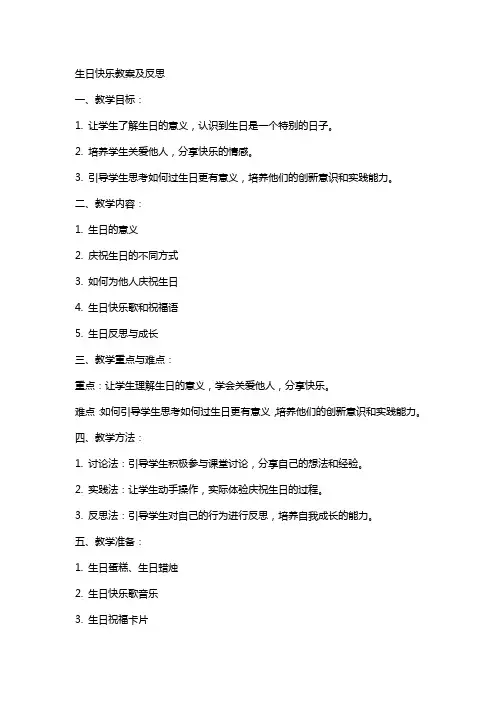 生日快乐教案及反思

一、教学目标：

1. 让学生了解生日的意义，认识到生日是一个特别的日子。

2. 培养学生关爱他人，分享快乐的情感。

3. 引导学生思考如何过生日更有意义，培养他们的创新意识和实践能力。

二、教学内容：

1. 生日的意义

2. 庆祝生日的不同方式

3. 如何为他人庆祝生日

4. 生日快乐歌和祝福语

5. 生日反思与成长

三、教学重点与难点：

重点：让学生理解生日的意义，学会关爱他人，分享快乐。

难点：如何引导学生思考如何过生日更有意义，培养他们的创新意识和实践能力。

四、教学方法：

1. 讨论法：引导学生积极参与课堂讨论，分享自己的想法和经验。

2. 实践法：让学生动手操作，实际体验庆祝生日的过程。

3. 反思法：引导学生对自己的行为进行反思，培养自我成长的能力。

五、教学准备：

1. 生日蛋糕、生日蜡烛

2. 生日快乐歌音乐

3. 生日祝福卡片